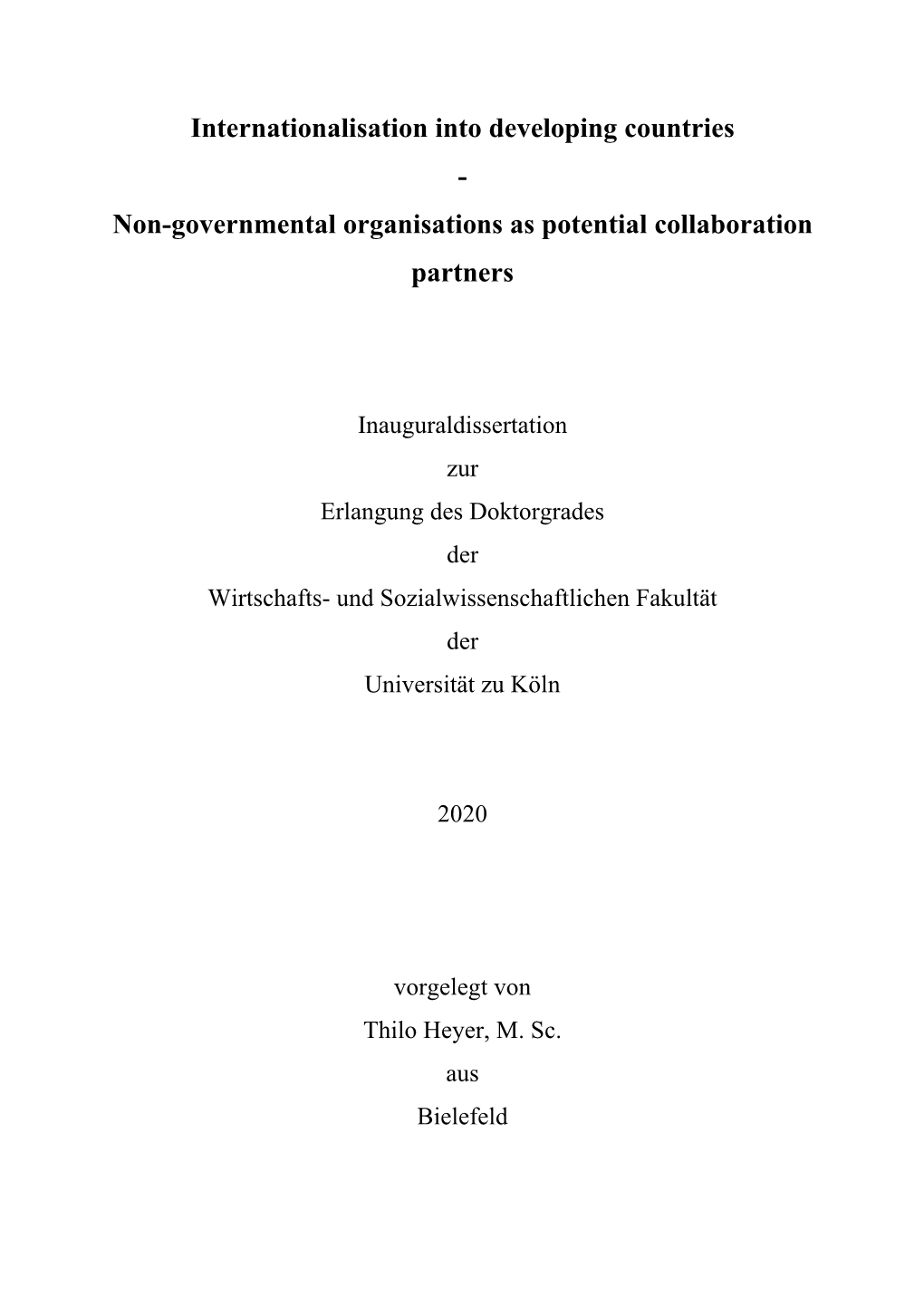 Internationalisation into developing countries

-

Non-governmental organisations as potential collaboration partners

Inauguraldissertation
zur
Erlangung des Doktorgrades
der
Wirtschafts- und Sozialwissenschaftlichen Fakultät
der
Universität zu Köln

2020

vorgelegt von
Thilo Heyer, M. Sc.
aus
Bielefeld